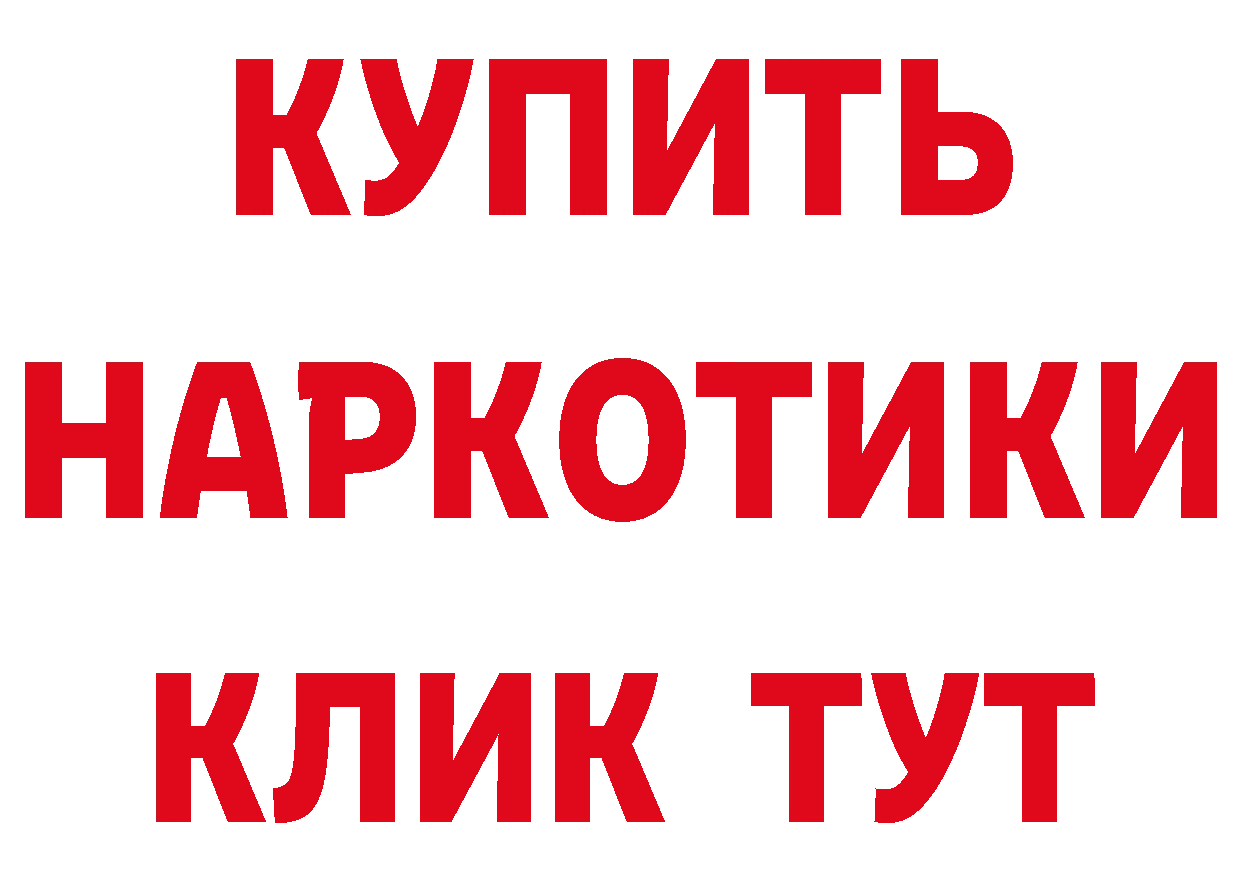 КУПИТЬ НАРКОТИКИ КЛИК ТУТ